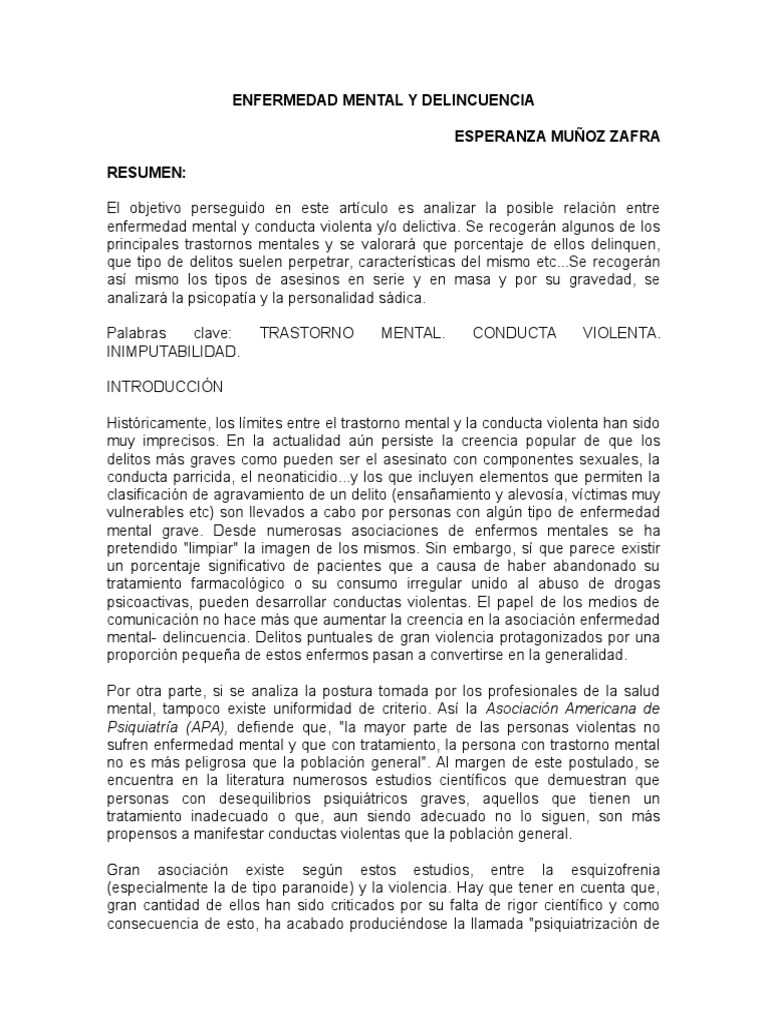 ENFERMEDAD MENTAL Y DELINCUENCIA

ESPERANZA MUÑOZ ZAFRA

RESUMEN:

El objetivo perseguido en este artículo es analizar la posible relación entre enfermedad mental y conducta violenta y/o delictiva. Se recogerán algunos de los principales trastornos mentales y se valorará que porcentaje de ellos delinquen, que tipo de delitos suelen perpetrar, características del mismo etc...Se recogerán así mismo los tipos de asesinos en serie y en masa y por su gravedad, se analizará la psicopatía y la personalidad sádica.

Palabras clave: TRASTORNO MENTAL. CONDUCTA VIOLENTA. INIMPUTABILIDAD.

INTRODUCCIÓN

Históricamente, los límites entre el trastorno mental y la conducta violenta han sido muy imprecisos. En la actualidad aún persiste la creencia popular de que los delitos más graves como pueden ser el asesinato con componentes sexuales, la conducta parricida, el neonaticidio...y los que incluyen elementos que permiten la clasificación de agravamiento de un delito (ensañamiento y alevosía, víctimas muy vulnerables etc) son llevados a cabo por personas con algún tipo de enfermedad mental grave. Desde numerosas asociaciones de enfermos mentales se ha pretendido "limpiar" la imagen de los mismos. Sin embargo, sí que parece existir un porcentaje significativo de pacientes que a causa de haber abandonado su tratamiento farmacológico o su consumo irregular unido al abuso de drogas psicoactivas, pueden desarrollar conductas violentas. El papel de los medios de comunicación no hace más que aumentar la creencia en la asociación enfermedad mental- delincuencia. Delitos puntuales de gran violencia protagonizados por una proporción pequeña de estos enfermos pasan a convertirse en la generalidad.

Por otra parte, si se analiza la postura tomada por los profesionales de la salud mental, tampoco existe uniformidad de criterio. Así la Asociación Americana de Psiquiatría (APA), defiende que, "la mayor parte de las personas violentas no sufren enfermedad mental y que con tratamiento, la persona con trastorno mental no es más peligrosa que la población general". Al margen de este postulado, se encuentra en la literatura numerosos estudios científicos que demuestran que personas con desequilibrios psiquiátricos graves, aquellos que tienen un tratamiento inadecuado o que, aun siendo adecuado no lo siguen, son más propensos a manifestar conductas violentas que la población general.

Gran asociación existe según estos estudios, entre la esquizofrenia (especialmente la de tipo paranoide) y la violencia. Hay que tener en cuenta que, gran cantidad de ellos han sido criticados por su falta de rigor científico y como consecuencia de esto, ha acabado produciéndose la llamada "psiquiatrización de